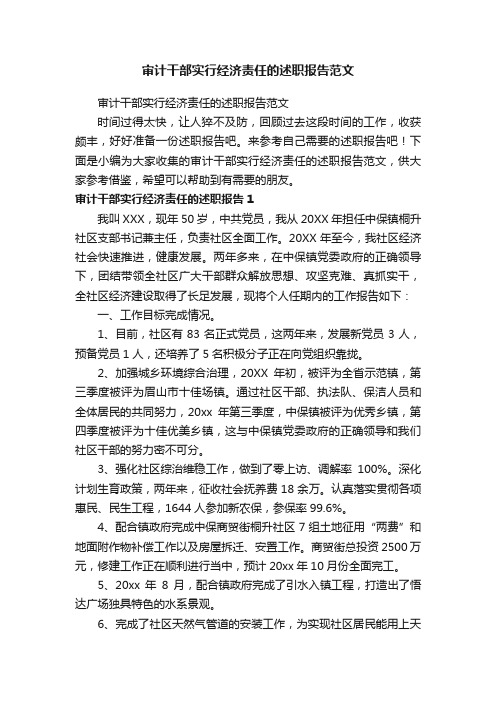 审计干部实行经济责任的述职报告范文

审计干部实行经济责任的述职报告范文

时间过得太快，让人猝不及防，回顾过去这段时间的工作，收获颇丰，好好准备一份述职报告吧。来参考自己需要的述职报告吧！下面是小编为大家收集的审计干部实行经济责任的述职报告范文，供大家参考借鉴，希望可以帮助到有需要的朋友。

审计干部实行经济责任的述职报告 1

我叫 XXX，现年 50 岁，中共党员，我从 20XX 年担任中保镇桐升社区支部书记兼主任，负责社区全面工作。20XX 年至今，我社区经济社会快速推进，健康发展。两年多来，在中保镇党委政府的正确领导下，团结带领全社区广大干部群众解放思想、攻坚克难、真抓实干，全社区经济建设取得了长足发展，现将个人任期内的工作报告如下：

一、工作目标完成情况。

1、目前，社区有 83 名正式党员，这两年来，发展新党员 3 人，预备党员 1 人，还培养了 5 名积极分子正在向党组织靠拢。

2、加强城乡环境综合治理，20XX 年初，被评为全省示范镇，第三季度被评为眉山市十佳场镇。通过社区干部、执法队、保洁人员和全体居民的共同努力，20xx 年第三季度，中保镇被评为优秀乡镇，第四季度被评为十佳优美乡镇，这与中保镇党委政府的正确领导和我们社区干部的努力密不可分。

3、强化社区综治维稳工作，做到了零上访、调解率 100%。深化计划生育政策，两年来，征收社会抚养费 18 余万。认真落实贯彻各项惠民、民生工程，1644 人参加新农保，参保率 99.6%。

4、配合镇政府完成中保商贸街桐升社区 7 组土地征用“两费”和地面附作物补偿工作以及房屋拆迁、安置工作。商贸街总投资 2500 万元，修建工作正在顺利进行当中，预计 20xx 年 10 月份全面完工。

5、20xx 年 8 月，配合镇政府完成了引水入镇工程，打造出了悟达广场独具特色的水系景观。

6、完成了社区天然气管道的安装工作，为实现社区居民能用上天